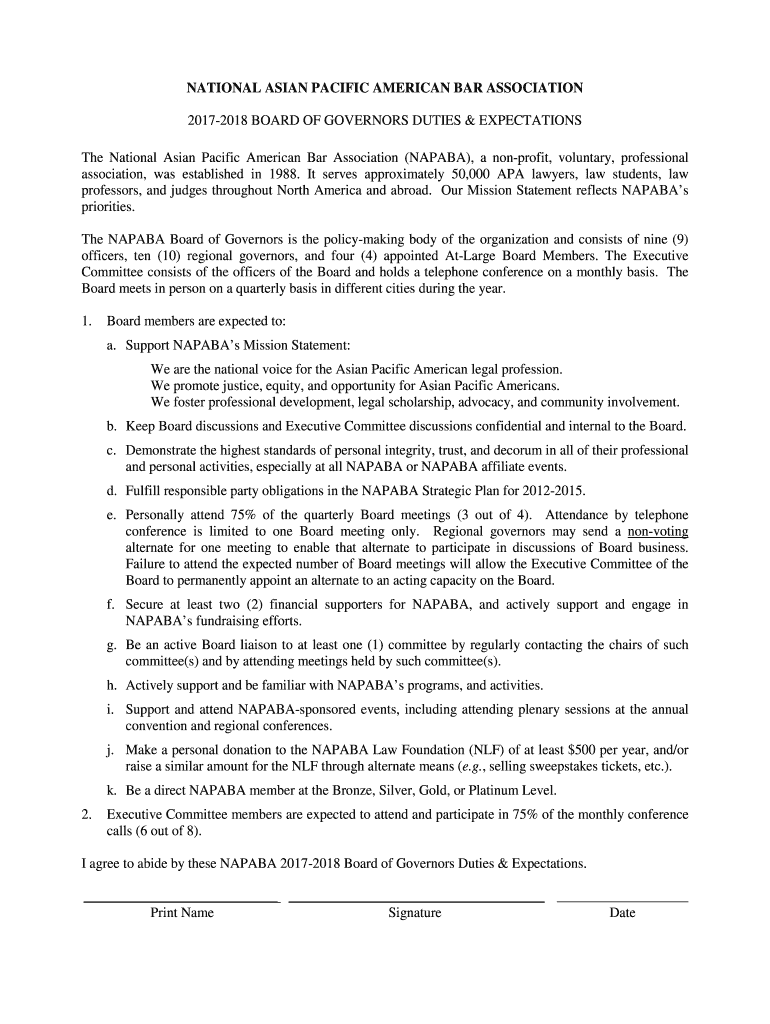 NATIONAL ASIAN PACIFIC AMERICAN BAR ASSOCIATION

2017-2018 BOARD OF GOVERNORS DUTIES & EXPECTATIONS

The National Asian Pacific American Bar Association (NAPABA), a non-profit, voluntary, professional association, was established in 1988. It serves approximately 50,000 APA lawyers, law students, law professors, and judges throughout North America and abroad. Our Mission Statement reflects NAPABA's priorities.

The NAPABA Board of Governors is the policy-making body of the organization and consists of nine (9) officers, ten (10) regional governors, and four (4) appointed At-Large Board Members. The Executive Committee consists of the officers of the Board and holds a telephone conference on a monthly basis. The Board meets in person on a quarterly basis in different cities during the year.

1. Board members are expected to:

a. Support NAPABA's Mission Statement:

We are the national voice for the Asian Pacific American legal profession.
We promote justice, equity, and opportunity for Asian Pacific Americans.
We foster professional development, legal scholarship, advocacy, and community involvement.

b. Keep Board discussions and Executive Committee discussions confidential and internal to the Board.

c. Demonstrate the highest standards of personal integrity, trust, and decorum in all of their professional and personal activities, especially at all NAPABA or NAPABA affiliate events.

d. Fulfill responsible party obligations in the NAPABA Strategic Plan for 2012-2015.

e. Personally attend 75% of the quarterly Board meetings (3 out of 4). Attendance by telephone conference is limited to one Board meeting only. Regional governors may send a non-voting alternate for one meeting to enable that alternate to participate in discussions of Board business. Failure to attend the expected number of Board meetings will allow the Executive Committee of the Board to permanently appoint an alternate to an acting capacity on the Board.

f. Secure at least two (2) financial supporters for NAPABA, and actively support and engage in NAPABA's fundraising efforts.

g. Be an active Board liaison to at least one (1) committee by regularly contacting the chairs of such committee(s) and by attending meetings held by such committee(s).

h. Actively support and be familiar with NAPABA's programs, and activities.

i. Support and attend NAPABA-sponsored events, including attending plenary sessions at the annual convention and regional conferences.

j. Make a personal donation to the NAPABA Law Foundation (NLF) of at least $500 per year, and/or raise a similar amount for the NLF through alternate means (e.g., selling sweepstakes tickets, etc.).

k. Be a direct NAPABA member at the Bronze, Silver, Gold, or Platinum Level.

2. Executive Committee members are expected to attend and participate in 75% of the monthly conference calls (6 out of 8).

I agree to abide by these NAPABA 2017-2018 Board of Governors Duties & Expectations.

Print Name Signature Date